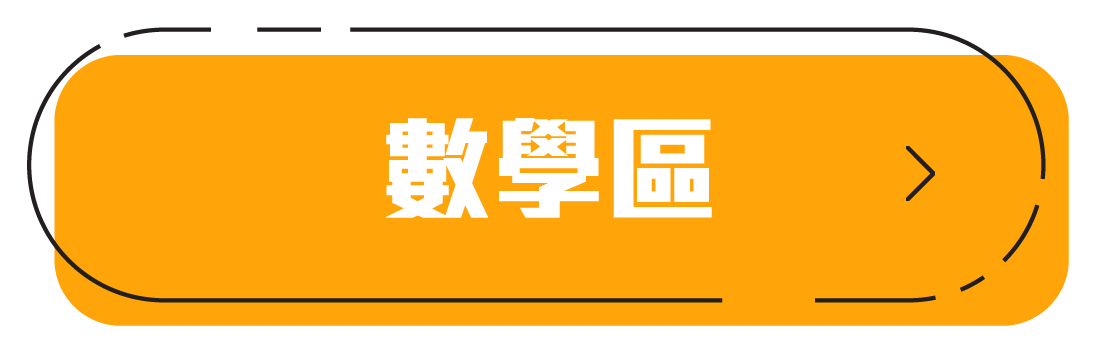 數學區